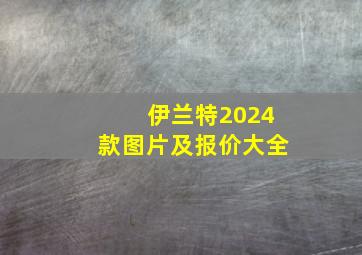 伊兰特2024款图片及报价大全